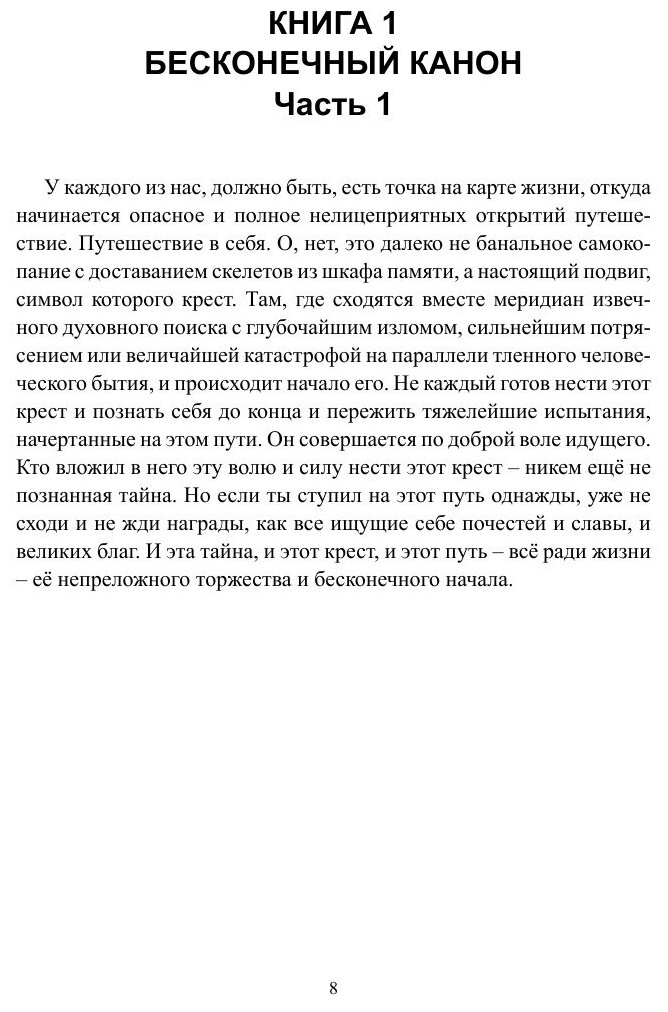 КНИГА 1
БЕСКОНЕЧНЫЙ КАНОН
Часть 1

У каждого из нас, должно быть, есть точка на карте жизни, откуда начинается опасное и полное нелицеприятных открытий путешествие. Путешествие в себя. О, нет, это далеко не банальное самокопание с доставанием скелетов из шкафа памяти, а настоящий подвиг, символ которого крест. Там, где сходятся вместе меридиан извечного духовного поиска с глубочайшим изломом, сильнейшим потрясением или величайшей катастрофой на параллели тленного человеческого бытия, и происходит начало его. Не каждый готов нести этот крест и познать себя до конца и пережить тяжелейшие испытания, начертанные на этом пути. Он совершается по доброй воле идущего. Кто вложил в него эту волю и силу нести этот крест – никем ещё не познанная тайна. Но если ты ступил на этот путь однажды, уже не сходи и не жди награды, как все ищущие себе почестей и славы, и великих благ. И эта тайна, и этот крест, и этот путь – всё ради жизни – её непреложного торжества и бесконечного начала.

8